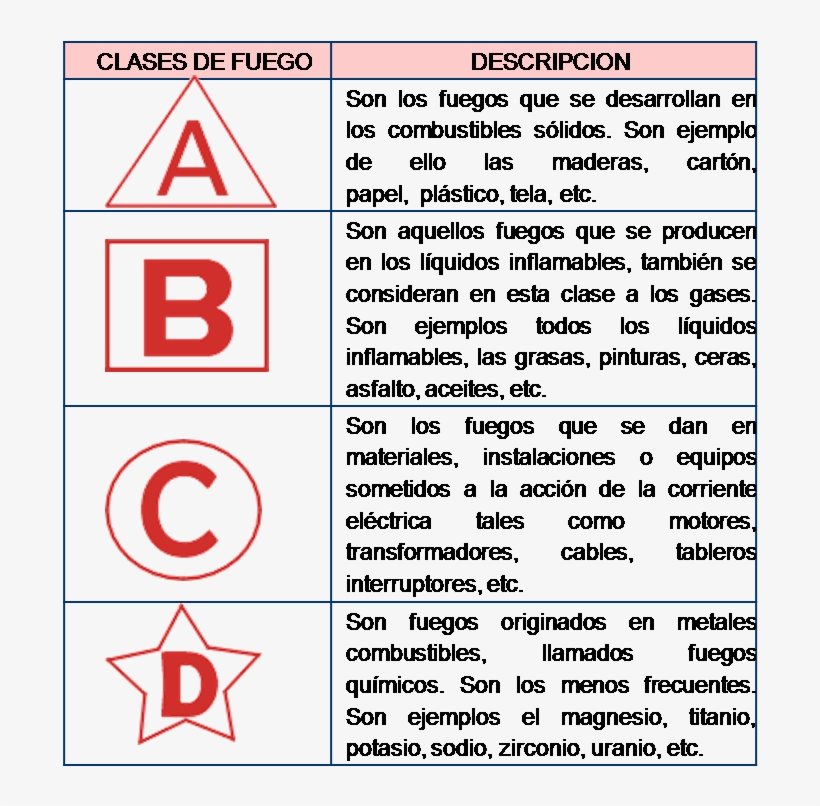 | CLASES DE FUEGO | DESCRIPCION |
|---|---|
| A | Son los fuegos que se desarrollan en los combustibles sólidos. Son ejemplo de ello las maderas, cartón, papel, plástico, tela, etc. |
| B | Son aquellos fuegos que se producen en los líquidos inflamables, también se consideran en esta clase a los gases. Son ejemplos todos los líquidos inflamables, las grasas, pinturas, ceras, asfalto, aceites, etc. |
| C | Son los fuegos que se dan en materiales, instalaciones o equipos sometidos a la acción de la corriente eléctrica tales como motores, transformadores, cables, tableros interruptores, etc. |
| D | Son fuegos originados en metales combustibles, llamados fuegos químicos. Son los menos frecuentes. Son ejemplos el magnesio, titanio, potasio, sodio, zirconio, uranio, etc. |